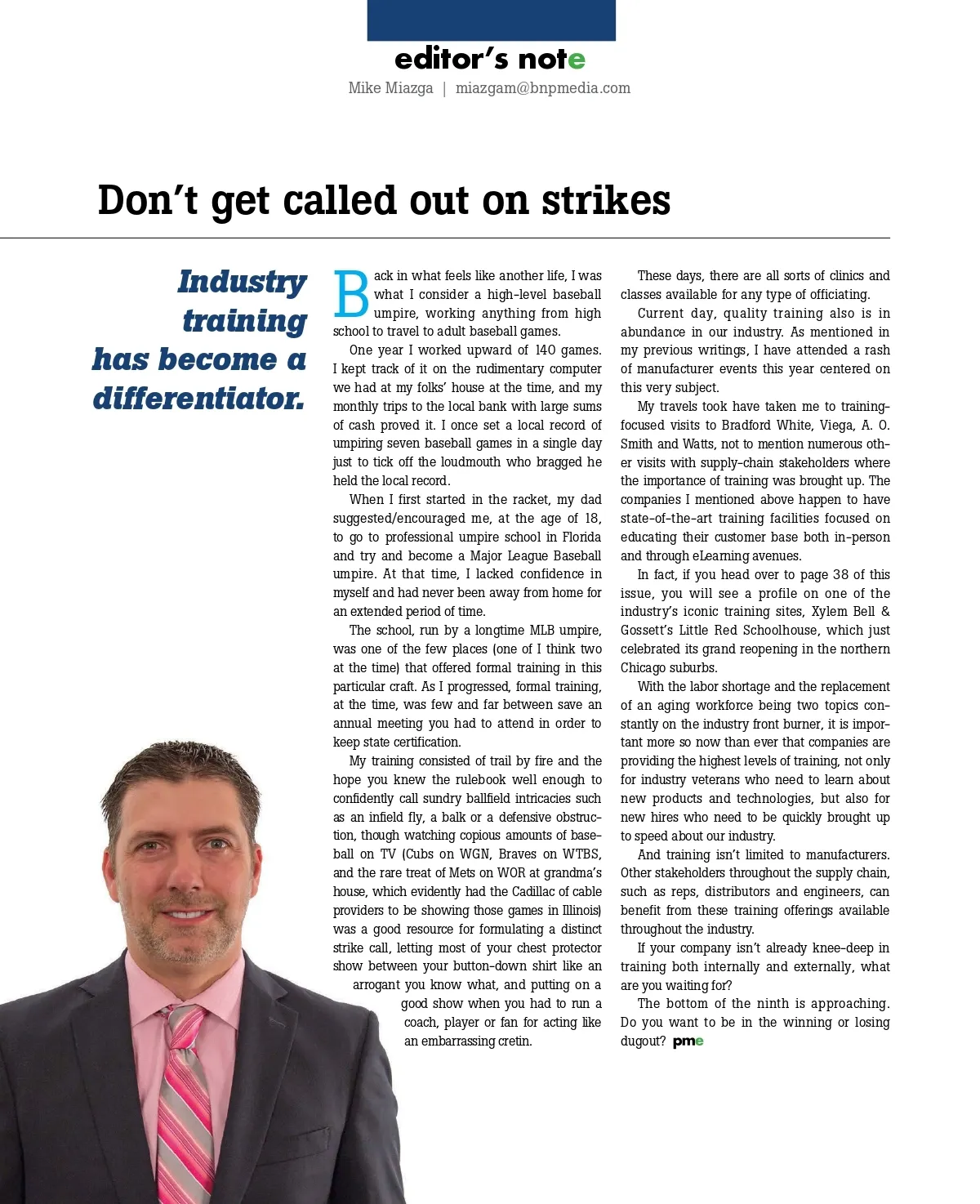 editor's note
Mike Miazga | miazgam@bnpmedia.com

Don't get called out on strikes

Industry training has become a differentiator.

Back in what feels like another life, I was what I consider a high-level baseball umpire, working anything from high school to travel to adult baseball games.

One year I worked upward of 140 games. I kept track of it on the rudimentary computer we had at my folks' house at the time, and my monthly trips to the local bank with large sums of cash proved it. I once set a local record of umpiring seven baseball games in a single day just to tick off the loudmouth who bragged he held the local record.

When I first started in the racket, my dad suggested/encouraged me, at the age of 18, to go to professional umpire school in Florida and try and become a Major League Baseball umpire. At that time, I lacked confidence in myself and had never been away from home for an extended period of time.

The school, run by a longtime MLB umpire, was one of the few places (one of I think two at the time) that offered formal training in this particular craft. As I progressed, formal training, at the time, was few and far between save an annual meeting you had to attend in order to keep state certification.

My training consisted of trail by fire and the hope you knew the rulebook well enough to confidently call sundry ballfield intricacies such as an infield fly, a balk or a defensive obstruction, though watching copious amounts of baseball on TV (Cubs on WGN, Braves on WTBS, and the rare treat of Mets on WOR at grandma's house, which evidently had the Cadillac of cable providers to be showing those games in Illinois) was a good resource for formulating a distinct strike call, letting most of your chest protector show between your button-down shirt like an arrogant you know what, and putting on a good show when you had to run a coach, player or fan for acting like an embarrassing cretin.

These days, there are all sorts of clinics and classes available for any type of officiating.

Current day, quality training also is in abundance in our industry. As mentioned in my previous writings, I have attended a rash of manufacturer events this year centered on this very subject.

My travels took have taken me to training-focused visits to Bradford White, Viega, A. O. Smith and Watts, not to mention numerous other visits with supply-chain stakeholders where the importance of training was brought up. The companies I mentioned above happen to have state-of-the-art training facilities focused on educating their customer base both in-person and through eLearning avenues.

In fact, if you head over to page 38 of this issue, you will see a profile on one of the industry's iconic training sites, Xylem Bell & Gossett's Little Red Schoolhouse, which just celebrated its grand reopening in the northern Chicago suburbs.

With the labor shortage and the replacement of an aging workforce being two topics constantly on the industry front burner, it is important more so now than ever that companies are providing the highest levels of training, not only for industry veterans who need to learn about new products and technologies, but also for new hires who need to be quickly brought up to speed about our industry.

And training isn't limited to manufacturers. Other stakeholders throughout the supply chain, such as reps, distributors and engineers, can benefit from these training offerings available throughout the industry.

If your company isn't already knee-deep in training both internally and externally, what are you waiting for?

The bottom of the ninth is approaching. Do you want to be in the winning or losing dugout? pme